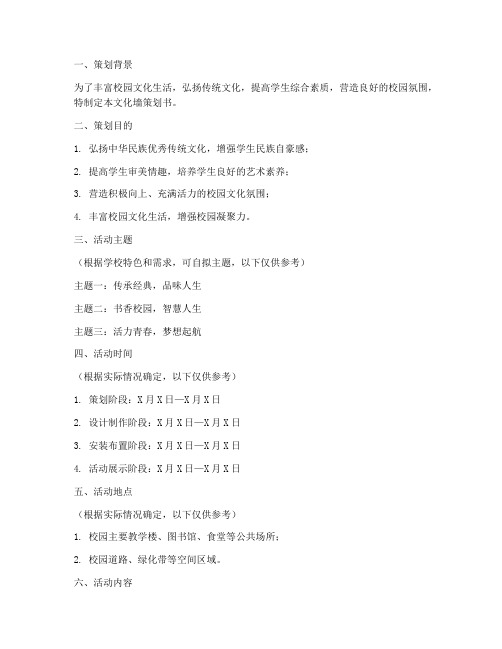 一、策划背景

为了丰富校园文化生活，弘扬传统文化，提高学生综合素质，营造良好的校园氛围，特制定本文化墙策划书。

二、策划目的

1. 弘扬中华民族优秀传统文化，增强学生民族自豪感；

2. 提高学生审美情趣，培养学生良好的艺术素养；

3. 营造积极向上、充满活力的校园文化氛围；

4. 丰富校园文化生活，增强校园凝聚力。

三、活动主题

（根据学校特色和需求，可自拟主题，以下仅供参考）

主题一：传承经典，品味人生

主题二：书香校园，智慧人生

主题三：活力青春，梦想起航

四、活动时间

（根据实际情况确定，以下仅供参考）

1. 策划阶段：X月X日—X月X日

2. 设计制作阶段：X月X日—X月X日

3. 安装布置阶段：X月X日—X月X日

4. 活动展示阶段：X月X日—X月X日

五、活动地点

（根据实际情况确定，以下仅供参考）

1. 校园主要教学楼、图书馆、食堂等公共场所；

2. 校园道路、绿化带等空间区域。

六、活动内容